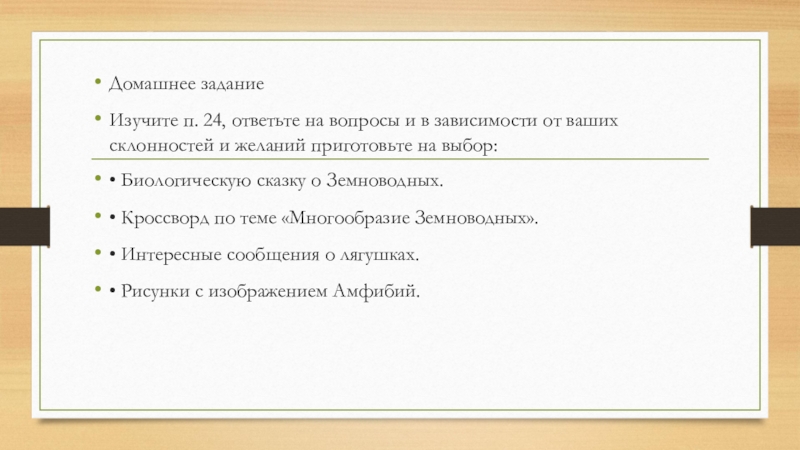 • Домашнее задание

• Изучите п. 24, ответьте на вопросы и в зависимости от ваших склонностей и желаний приготовьте на выбор:

• • Биологическую сказку о Земноводных.

• • Кроссворд по теме «Многообразие Земноводных».

• • Интересные сообщения о лягушках.

• • Рисунки с изображением Амфибий.